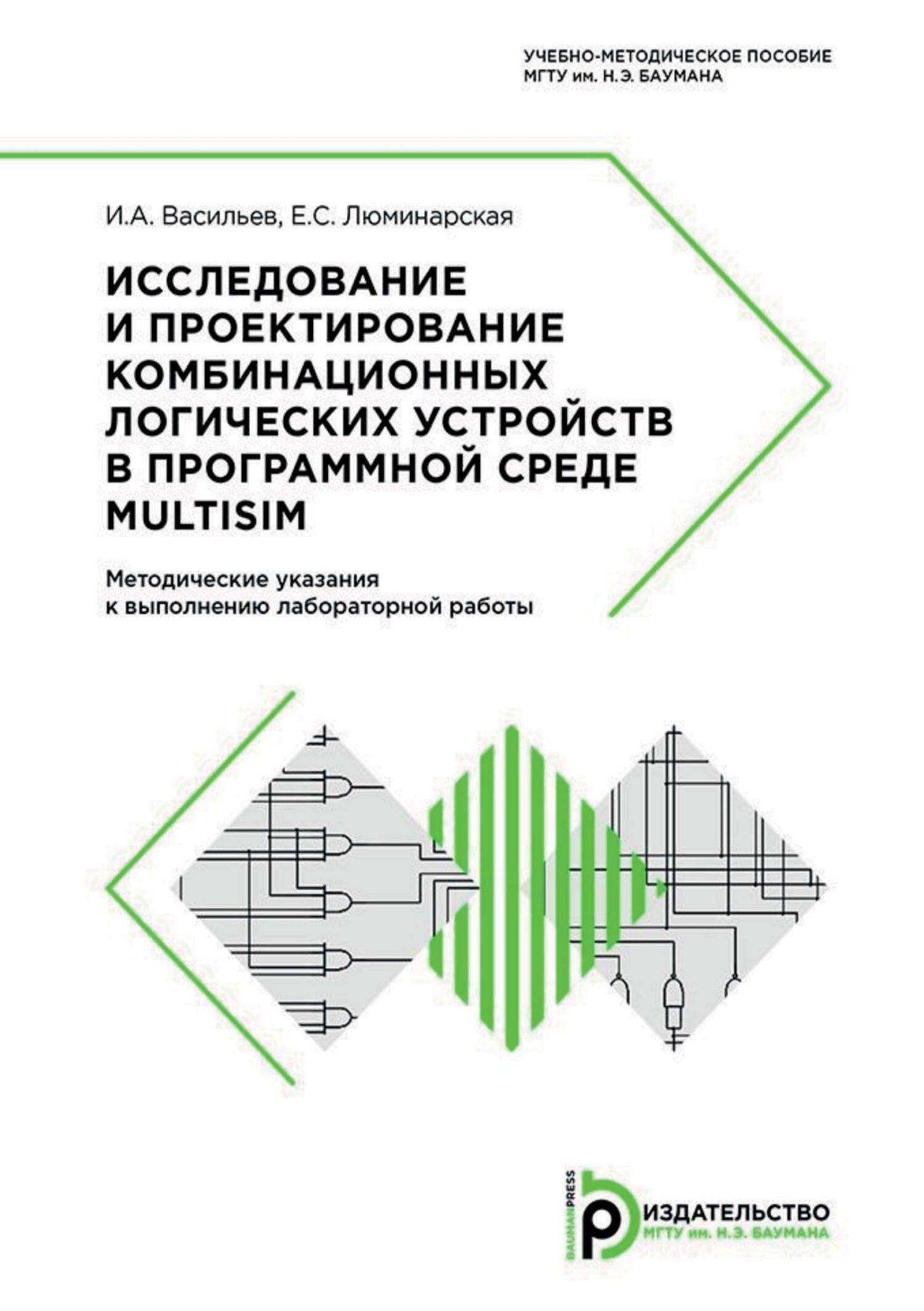 УЧЕБНО-МЕТОДИЧЕСКОЕ ПОСОБИЕ
МГТУ им. Н.Э. БАУМАНА

И.А. Васильев, Е.С. Люминарская

ИССЛЕДОВАНИЕ И ПРОЕКТИРОВАНИЕ КОМБИНАЦИОННЫХ ЛОГИЧЕСКИХ УСТРОЙСТВ В ПРОГРАММНОЙ СРЕДЕ MULTISIM

Методические указания к выполнению лабораторной работы

BAUMANPRESS
ИЗДАТЕЛЬСТВО
МГТУ им. Н.Э. БАУМАНА